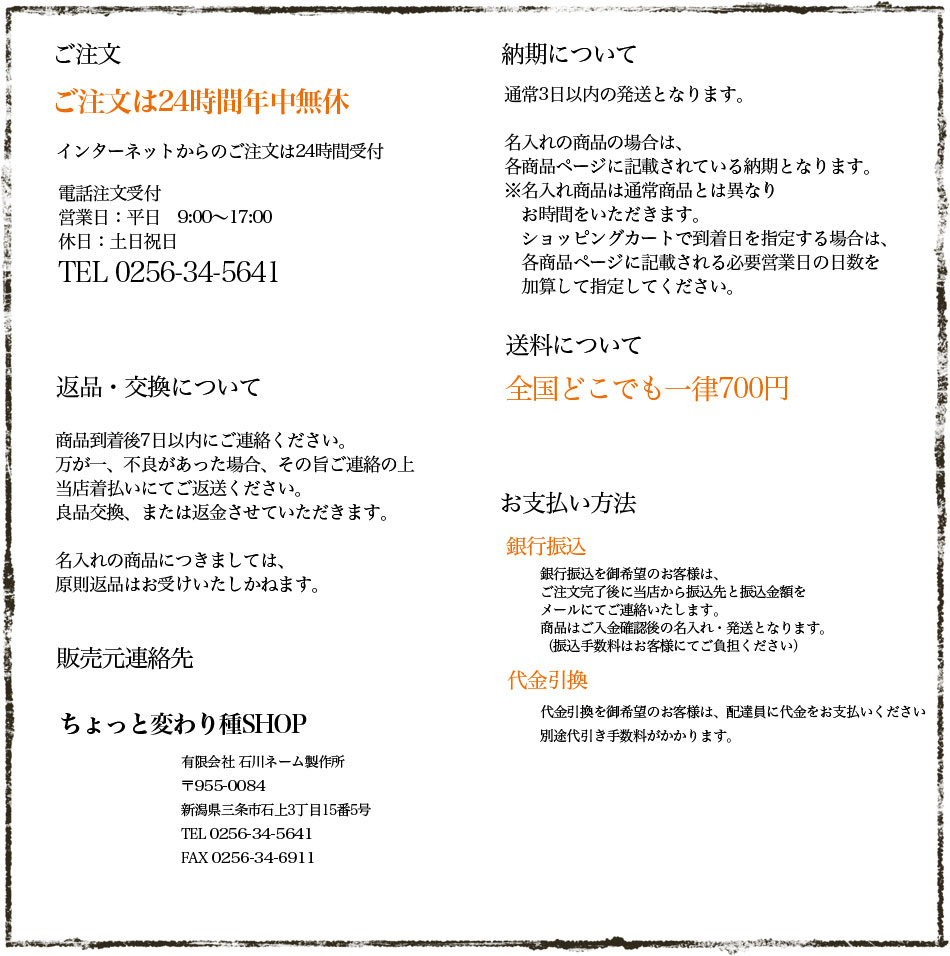 ご注文

ご注文は24時間年中無休

インターネットからのご注文は24時間受付

電話注文受付
営業日：平日　9:00～17:00
休日：土日祝日
TEL 0256-34-5641

返品・交換について

商品到着後7日以内にご連絡ください。
万が一、不良があった場合、その旨ご連絡の上
当店着払いにてご返送ください。
良品交換、または返金させていただきます。

名入れの商品につきましては、
原則返品はお受けいたしかねます。

販売元連絡先

ちょっと変わり種SHOP

有限会社 石川ネーム製作所
〒955-0084
新潟県三条市石上3丁目15番5号
TEL 0256-34-5641
FAX 0256-34-6911

納期について

通常3日以内の発送となります。

名入れの商品の場合は、
各商品ページに記載されている納期となります。
※名入れ商品は通常商品とは異なり
お時間をいただきます。
ショッピングカートで到着日を指定する場合は、
各商品ページに記載される必要営業日の日数を
加算して指定してください。

送料について

全国どこでも一律700円

お支払い方法

銀行振込

銀行振込を御希望のお客様は、
ご注文完了後に当店から振込先と振込金額を
メールにてご連絡いたします。
商品はご入金確認後の名入れ・発送となります。
（振込手数料はお客様にてご負担ください）

代金引換

代金引換を御希望のお客様は、配達員に代金をお支払いください
別途代引き手数料がかかります。